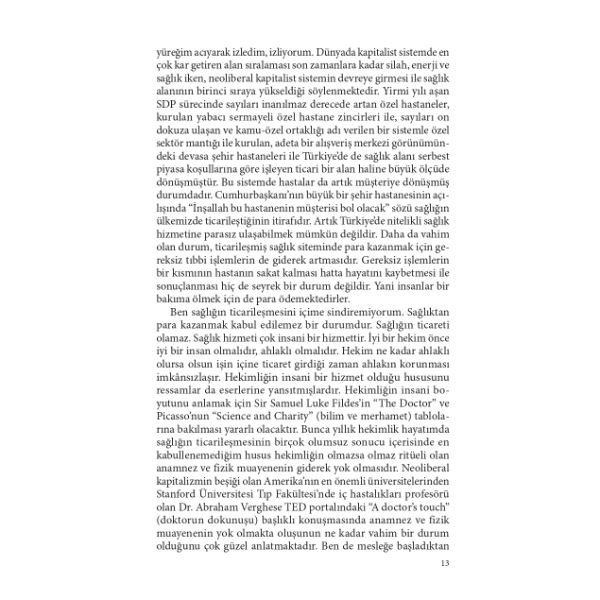 yüreğim acıyarak izledim, izliyorum. Dünyada kapitalist sistemde en çok kar getiren alan sıralaması son zamanlara kadar silah, enerji ve sağlık iken, neoliberal kapitalist sistemin devreye girmesi ile sağlık alanının birinci sıraya yükseldiği söylenmektedir. Yirmi yılı aşan SDP sürecinde sayıları inanılmaz derecede artan özel hastaneler, kurulan yabacı sermayeli özel hastane zincirleri ile, sayıları on dokuza ulaşan ve kamu-özel ortaklığı adı verilen bir sistemle özel sektör mantığı ile kurulan, adeta bir alışveriş merkezi görünümündeki devasa şehir hastaneleri ile Türkiye'de de sağlık alanı serbest piyasa koşullarına göre işleyen ticari bir alan haline büyük ölçüde dönüşmüştür. Bu sistemde hastalar da artık müşteriye dönüşmüş durumdadır. Cumhurbaşkanı'nın büyük bir şehir hastanesinin açılışında "İnşallah bu hastanenin müşterisi bol olacak" sözü sağlığın ülkemizde ticarileştiğinin itirafıdır. Artık Türkiye'de nitelikli sağlık hizmetine parasız ulaşabilmek mümkün değildir. Daha da vahim olan durum, ticarileşmiş sağlık siteminde para kazanmak için gereksiz tıbbi işlemlerin de giderek artmasıdır. Gereksiz işlemlerin bir kısmının hastanın sakat kalması hatta hayatını kaybetmesi ile sonuçlanması hiç de seyrek bir durum değildir. Yani insanlar bir bakıma ölmek için de para ödemektedirler.

Ben sağlığın ticarileşmesini içime sindiremiyorum. Sağlıktan para kazanmak kabul edilemez bir durumdur. Sağlığın ticareti olamaz. Sağlık hizmeti çok insani bir hizmettir. İyi bir hekim önce iyi bir insan olmalıdır, ahlaklı olmalıdır. Hekim ne kadar ahlaklı olursa olsun işin içine ticaret girdiği zaman ahlakın korunması imkânsızlaşır. Hekimliğin insani bir hizmet olduğu hususunu ressamlar da eserlerine yansıtmışlardır. Hekimliğin insani boyutunu anlamak için Sir Samuel Luke Fildes'in "The Doctor" ve Picasso'nun "Science and Charity" (bilim ve merhamet) tablolarına bakılması yararlı olacaktır. Bunca yıllık hekimlik hayatımda sağlığın ticarileşmesinin birçok olumsuz sonucu içerisinde en kabullenemediğim husus hekimliğin olmazsa olmaz ritüeli olan anamnez ve fizik muayenenin giderek yok olmasıdır. Neoliberal kapitalizmin beşiği olan Amerika'nın en önemli üniversitelerinden Stanford Üniversitesi Tıp Fakültesi'nde iç hastalıkları profesörü olan Dr. Abraham Verghese TED portalındaki "A doctor's touch" (doktorun dokunuşu) başlıklı konuşmasında anamnez ve fizik muayenenin yok olmakta oluşunun ne kadar vahim bir durum olduğunu çok güzel anlatmaktadır. Ben de mesleğe başladıktan

13